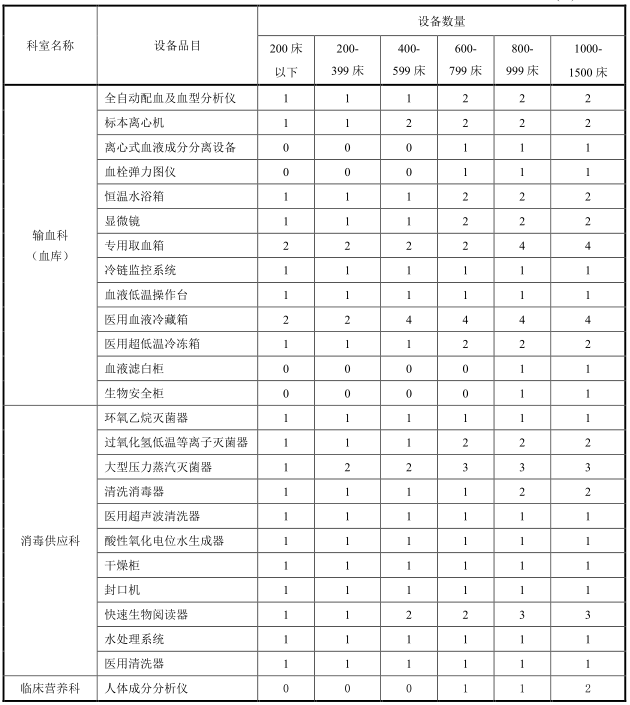 | 科室名称 | 设备品目 | 设备数量 | | | | | |
|---|---|---|---|---|---|---|---|
| | | 200 床以下 | 200-399 床 | 400-599 床 | 600-799 床 | 800-999 床 | 1000-1500 床 |
| 输血科（血库） | 全自动配血及血型分析仪 | 1 | 1 | 1 | 2 | 2 | 2 |
| | 标本离心机 | 1 | 1 | 2 | 2 | 2 | 2 |
| | 离心式血液成分分离设备 | 0 | 0 | 0 | 1 | 1 | 1 |
| | 血栓弹力图仪 | 0 | 0 | 0 | 1 | 1 | 1 |
| | 恒温水浴箱 | 1 | 1 | 1 | 2 | 2 | 2 |
| | 显微镜 | 1 | 1 | 1 | 2 | 2 | 2 |
| | 专用取血箱 | 2 | 2 | 2 | 2 | 4 | 4 |
| | 冷链监控系统 | 1 | 1 | 1 | 1 | 1 | 1 |
| | 血液低温操作台 | 1 | 1 | 1 | 1 | 1 | 1 |
| | 医用血液冷藏箱 | 2 | 2 | 4 | 4 | 4 | 4 |
| | 医用超低温冷冻箱 | 1 | 1 | 1 | 2 | 2 | 2 |
| | 血液滤白柜 | 0 | 0 | 0 | 0 | 1 | 1 |
| | 生物安全柜 | 0 | 0 | 0 | 0 | 1 | 1 |
| 消毒供应科 | 环氧乙烷灭菌器 | 1 | 1 | 1 | 1 | 1 | 1 |
| | 过氧化氢低温等离子灭菌器 | 1 | 1 | 1 | 2 | 2 | 2 |
| | 大型压力蒸汽灭菌器 | 1 | 2 | 2 | 3 | 3 | 3 |
| | 清洗消毒器 | 1 | 1 | 1 | 1 | 2 | 2 |
| | 医用超声波清洗器 | 1 | 1 | 1 | 1 | 1 | 1 |
| | 酸性氧化电位水生成器 | 1 | 1 | 1 | 1 | 1 | 1 |
| | 干燥柜 | 1 | 1 | 1 | 1 | 1 | 1 |
| | 封口机 | 1 | 1 | 1 | 1 | 1 | 1 |
| | 快速生物阅读器 | 1 | 1 | 2 | 2 | 3 | 3 |
| | 水处理系统 | 1 | 1 | 1 | 1 | 1 | 1 |
| | 医用清洗器 | 1 | 1 | 1 | 1 | 1 | 1 |
| 临床营养科 | 人体成分分析仪 | 0 | 0 | 0 | 1 | 1 | 2 |